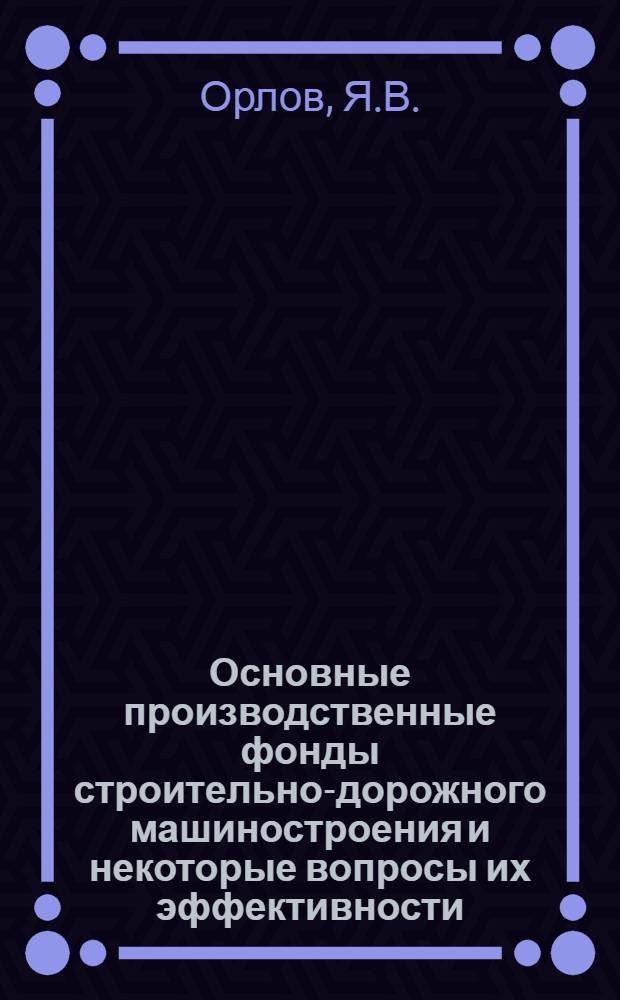 Орлов, Я.В.

Основные производственные фонды строительно-дорожного машиностроения и некоторые вопросы их эффективности